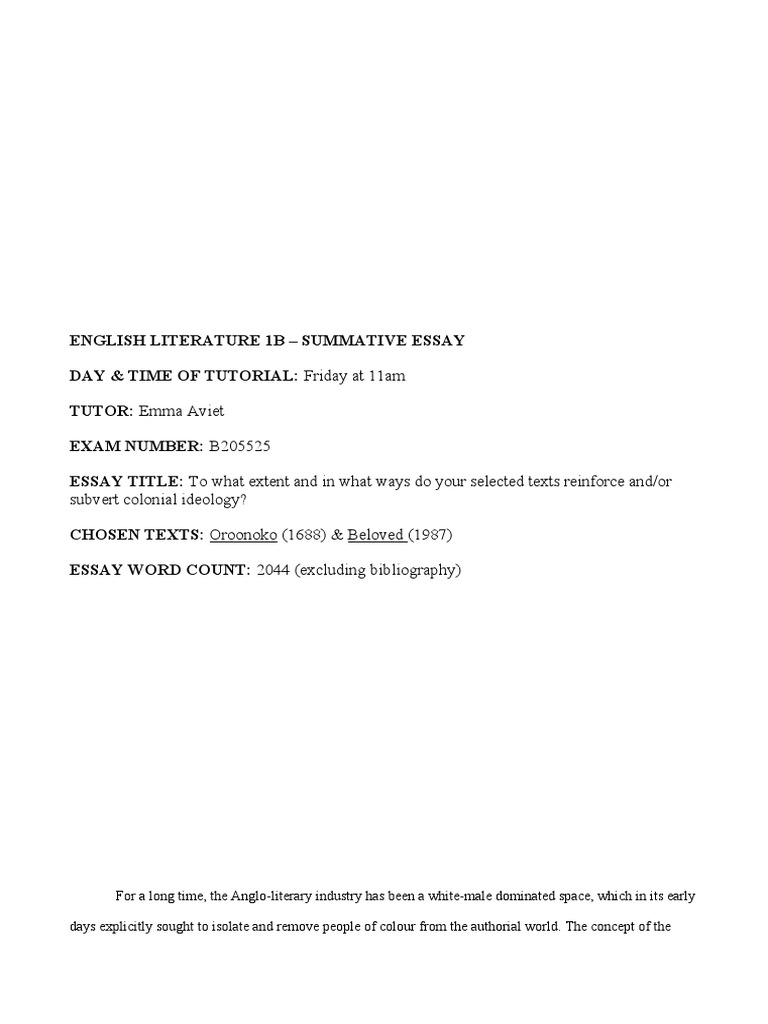 ENGLISH LITERATURE 1B – SUMMATIVE ESSAY

DAY & TIME OF TUTORIAL: Friday at 11am

TUTOR: Emma Aviet

EXAM NUMBER: B205525

ESSAY TITLE: To what extent and in what ways do your selected texts reinforce and/or subvert colonial ideology?

CHOSEN TEXTS: Oroonoko (1688) & Beloved (1987)

ESSAY WORD COUNT: 2044 (excluding bibliography)

For a long time, the Anglo-literary industry has been a white-male dominated space, which in its early days explicitly sought to isolate and remove people of colour from the authorial world. The concept of the